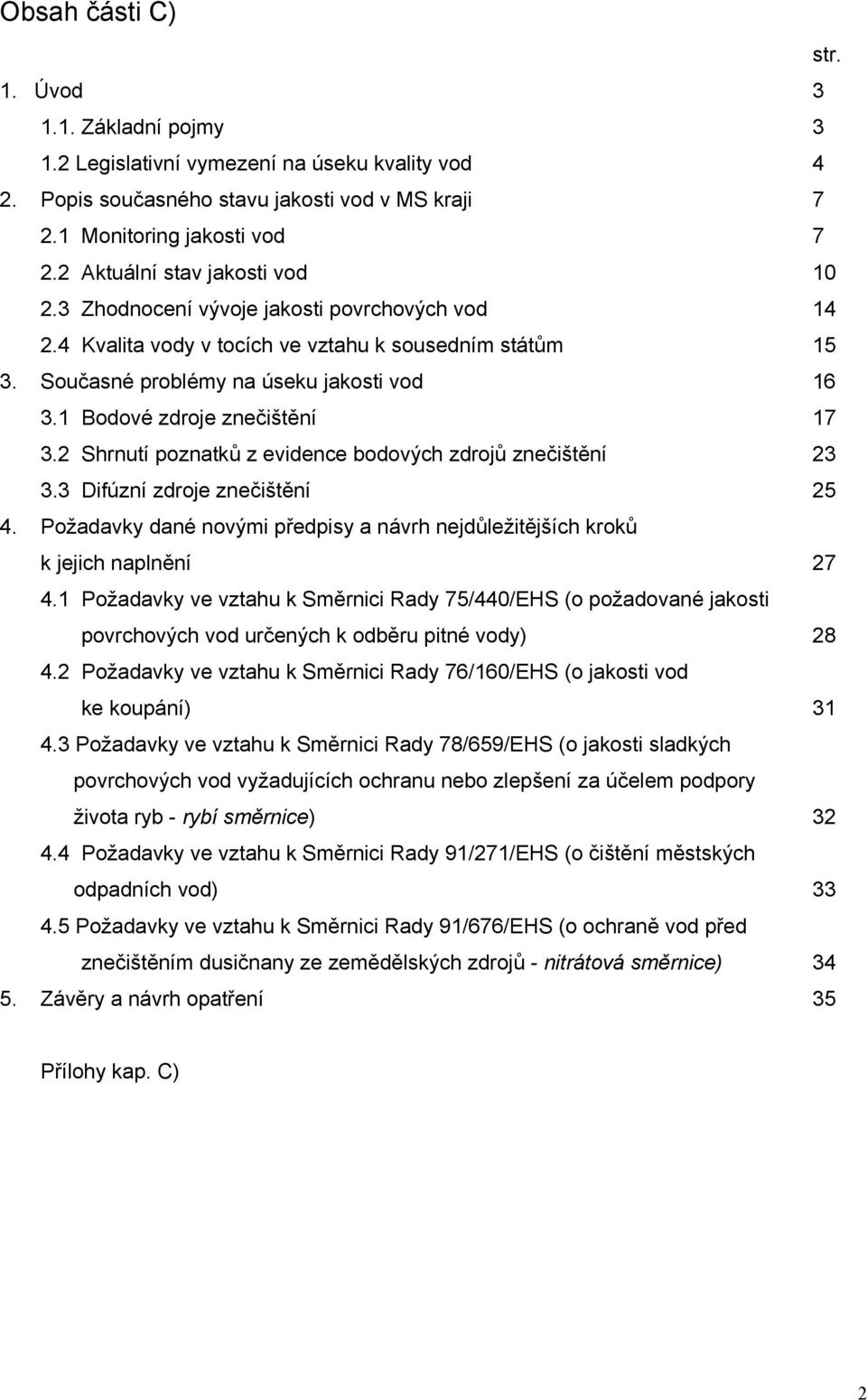 Obsah části C)

str.

1. Úvod 3

1.1. Základní pojmy 3

1.2 Legislativní vymezení na úseku kvality vod 4

2. Popis současného stavu jakosti vod v MS kraji 7

2.1 Monitoring jakosti vod 7

2.2 Aktuální stav jakosti vod 10

2.3 Zhodnocení vývoje jakosti povrchových vod 14

2.4 Kvalita vody v tocích ve vztahu k sousedním státům 15

3. Současné problémy na úseku jakosti vod 16

3.1 Bodové zdroje znečištění 17

3.2 Shrnutí poznatků z evidence bodových zdrojů znečištění 23

3.3 Difúzní zdroje znečištění 25

4. Požadavky dané novými předpisy a návrh nejdůležitějších kroků k jejich naplnění 27

4.1 Požadavky ve vztahu k Směrnici Rady 75/440/EHS (o požadované jakosti povrchových vod určených k odběru pitné vody) 28

4.2 Požadavky ve vztahu k Směrnici Rady 76/160/EHS (o jakosti vod ke koupání) 31

4.3 Požadavky ve vztahu k Směrnici Rady 78/659/EHS (o jakosti sladkých povrchových vod vyžadujících ochranu nebo zlepšení za účelem podpory života ryb - rybí směrnice) 32

4.4 Požadavky ve vztahu k Směrnici Rady 91/271/EHS (o čištění městských odpadních vod) 33

4.5 Požadavky ve vztahu k Směrnici Rady 91/676/EHS (o ochraně vod před znečištěním dusičnany ze zemědělských zdrojů - nitrátová směrnice) 34

5. Závěry a návrh opatření 35

Přílohy kap. C)

2